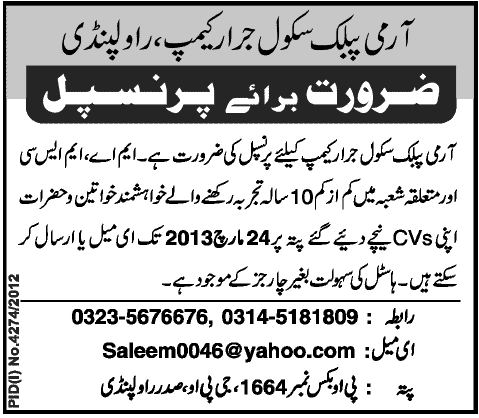 آرمی پبلک سکول جرار کیمپ، راولپنڈی

ضرورت برائے پرنسپل

آرمی پبلک سکول جرار کیمپ کیلئے پرنسپل کی ضرورت ہے۔ ایم اے، ایم ایس سی اور متعلقہ شعبہ میں کم از کم 10 سالہ تجربہ رکھنے والے خواہشمند خواتین و حضرات اپنی CVs نیچے دیئے گئے پتہ پر 24 مارچ 2013 تک ای میل یا ارسال کر سکتے ہیں۔ ہاسٹل کی سہولت بغیر چارجز کے موجود ہے۔

رابطہ : 0323-5676676, 0314-5181809

ای میل: Saleem0046@yahoo.com

پتہ : پی او بکس نمبر 1664، جی پی او، صدر راولپنڈی

PID(I) No.4274/2012